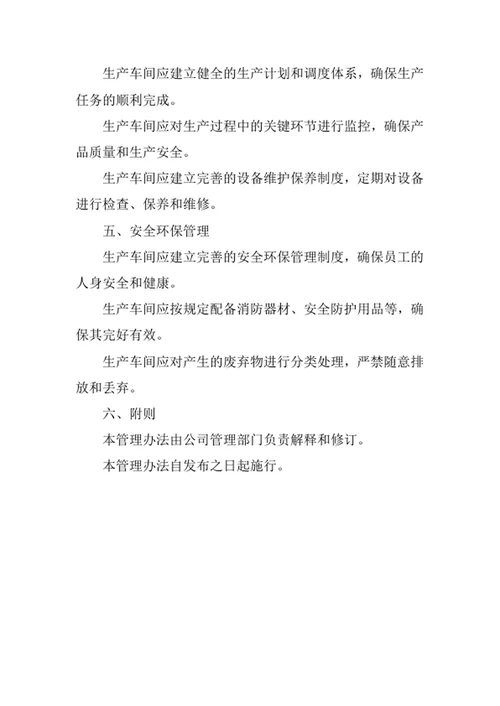 生产车间应建立健全的生产计划和调度体系，确保生产任务的顺利完成。

生产车间应对生产过程中的关键环节进行监控，确保产品质量和生产安全。

生产车间应建立完善的设备维护保养制度，定期对设备进行检查、保养和维修。

五、安全环保管理

生产车间应建立完善的安全环保管理制度，确保员工的人身安全和健康。

生产车间应按规定配备消防器材、安全防护用品等，确保其完好有效。

生产车间应对产生的废弃物进行分类处理，严禁随意排放和丢弃。

六、附则

本管理办法由公司管理部门负责解释和修订。

本管理办法自发布之日起施行。